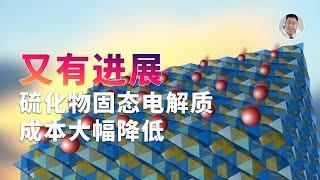 又有进展

硫化物固态电解质
成本大幅降低